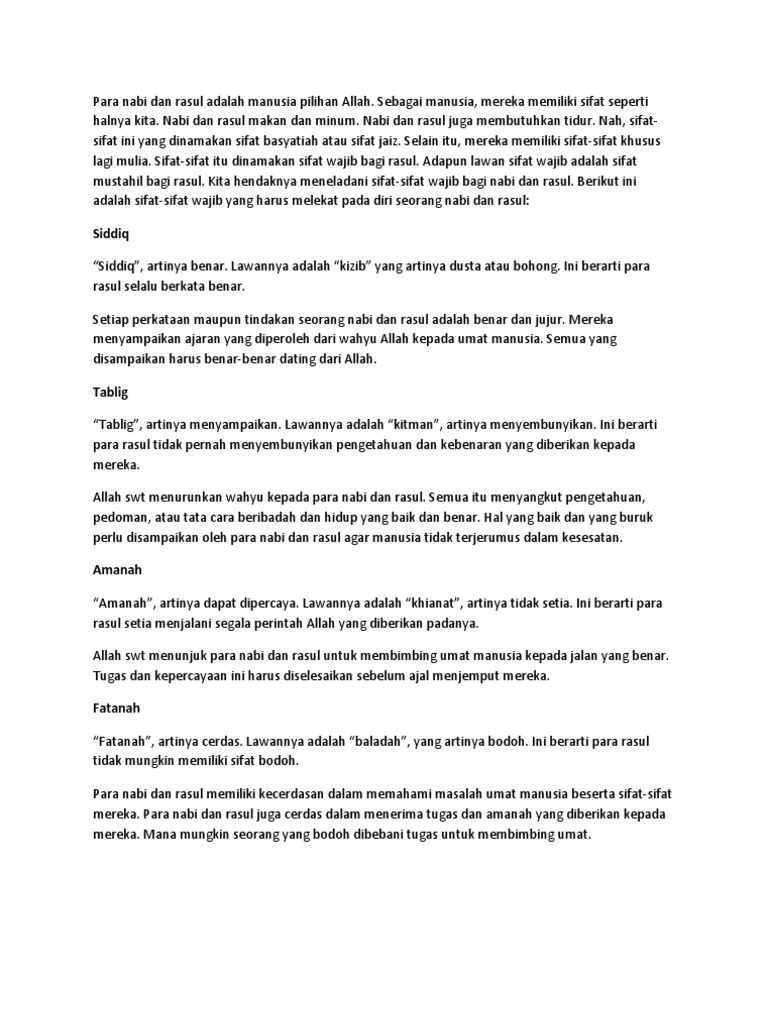 Para nabi dan rasul adalah manusia pilihan Allah. Sebagai manusia, mereka memiliki sifat seperti halnya kita. Nabi dan rasul makan dan minum. Nabi dan rasul juga membutuhkan tidur. Nah, sifat-sifat ini yang dinamakan sifat basyatiah atau sifat jaiz. Selain itu, mereka memiliki sifat-sifat khusus lagi mulia. Sifat-sifat itu dinamakan sifat wajib bagi rasul. Adapun lawan sifat wajib adalah sifat mustahil bagi rasul. Kita hendaknya meneladani sifat-sifat wajib bagi nabi dan rasul. Berikut ini adalah sifat-sifat wajib yang harus melekat pada diri seorang nabi dan rasul:

Siddiq

“Siddiq”, artinya benar. Lawannya adalah “kizib” yang artinya dusta atau bohong. Ini berarti para rasul selalu berkata benar.

Setiap perkataan maupun tindakan seorang nabi dan rasul adalah benar dan jujur. Mereka menyampaikan ajaran yang diperoleh dari wahyu Allah kepada umat manusia. Semua yang disampaikan harus benar-benar dating dari Allah.

Tablig

“Tablig”, artinya menyampaikan. Lawannya adalah “kitman”, artinya menyembunyikan. Ini berarti para rasul tidak pernah menyembunyikan pengetahuan dan kebenaran yang diberikan kepada mereka.

Allah swt menurunkan wahyu kepada para nabi dan rasul. Semua itu menyangkut pengetahuan, pedoman, atau tata cara beribadah dan hidup yang baik dan benar. Hal yang baik dan yang buruk perlu disampaikan oleh para nabi dan rasul agar manusia tidak terjerumus dalam kesesatan.

Amanah

“Amanah”, artinya dapat dipercaya. Lawannya adalah “khianat”, artinya tidak setia. Ini berarti para rasul setia menjalani segala perintah Allah yang diberikan padanya.

Allah swt menunjuk para nabi dan rasul untuk membimbing umat manusia kepada jalan yang benar. Tugas dan kepercayaan ini harus diselesaikan sebelum ajal menjemput mereka.

Fatanah

“Fatanah”, artinya cerdas. Lawannya adalah “baladah”, yang artinya bodoh. Ini berarti para rasul tidak mungkin memiliki sifat bodoh.

Para nabi dan rasul memiliki kecerdasan dalam memahami masalah umat manusia beserta sifat-sifat mereka. Para nabi dan rasul juga cerdas dalam menerima tugas dan amanah yang diberikan kepada mereka. Mana mungkin seorang yang bodoh dibebani tugas untuk membimbing umat.